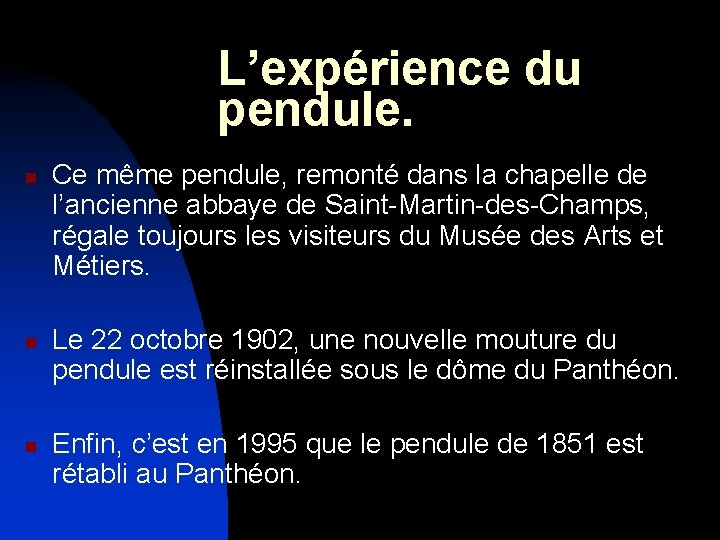 L’expérience du pendule.

Ce même pendule, remonté dans la chapelle de l’ancienne abbaye de Saint-Martin-des-Champs, régale toujours les visiteurs du Musée des Arts et Métiers.

Le 22 octobre 1902, une nouvelle mouture du pendule est réinstallée sous le dôme du Panthéon.

Enfin, c’est en 1995 que le pendule de 1851 est rétabli au Panthéon.